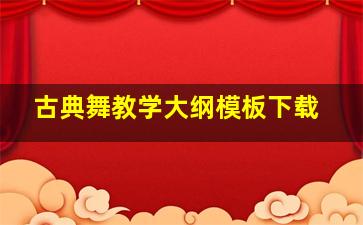 古典舞教学大纲模板下载